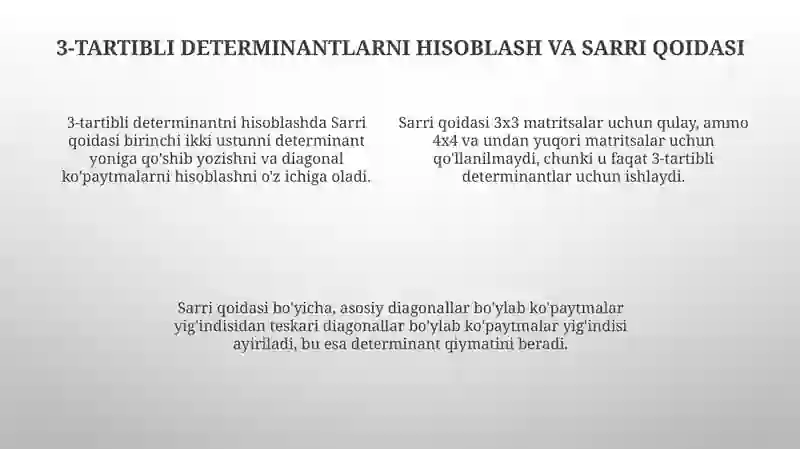 3-TARTIBLI DETERMINANTLARNI HISOBLASH VA SARRI QOIDASI

3-tartibli determinantni hisoblashda Sarri qoidasi birinchi ikki ustunni determinant yoniga qo'shib yozishni va diagonal ko'paytmalarni hisoblashni o'z ichiga oladi.

Sarri qoidasi 3x3 matritsalar uchun qulay, ammo 4x4 va undan yuqori matritsalar uchun qo'llanilmaydi, chunki u faqat 3-tartibli determinantlar uchun ishlaydi.

Sarri qoidasi bo'yicha, asosiy diagonallar bo'ylab ko'paytmalar yig'indisidan teskari diagonallar bo'ylab ko'paytmalar yig'indisi ayiriladi, bu esa determinant qiymatini beradi.